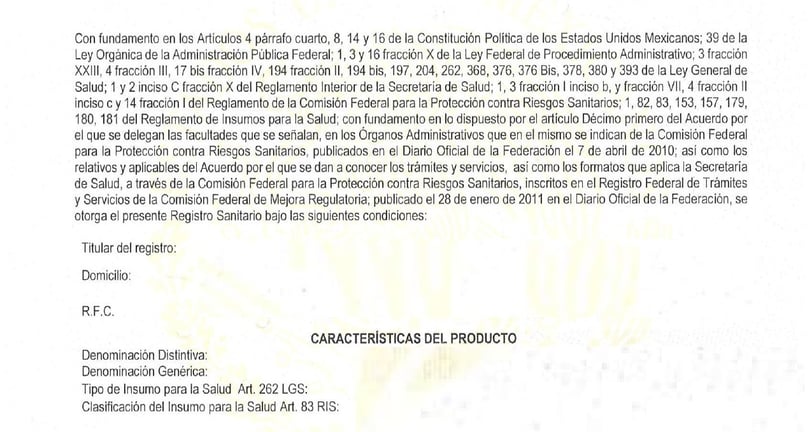 Con fundamento en los Artículos 4 párrafo cuarto, 8, 14 y 16 de la Constitución Política de los Estados Unidos Mexicanos; 39 de la Ley Orgánica de la Administración Pública Federal; 1, 3 y 16 fracción X de la Ley Federal de Procedimiento Administrativo; 3 fracción XXIII, 4 fracción III, 17 bis fracción IV, 194 fracción II, 194 bis, 197, 204, 262, 368, 376, 376 Bis, 378, 380 y 393 de la Ley General de Salud; 1 y 2 inciso C fracción X del Reglamento Interior de la Secretaría de Salud; 1, 3 fracción I inciso b, y fracción VII, 4 fracción II inciso c y 14 fracción I del Reglamento de la Comisión Federal para la Protección contra Riesgos Sanitarios; 1, 82, 83, 153, 157, 179, 180, 181 del Reglamento de Insumos para la Salud; con fundamento en lo dispuesto por el artículo Décimo primero del Acuerdo por el que se delegan las facultades que se señalan, en los Órganos Administrativos que en el mismo se indican de la Comisión Federal para la Protección contra Riesgos Sanitarios, publicados en el Diario Oficial de la Federación el 7 de abril de 2010; así como los relativos y aplicables del Acuerdo por el que se dan a conocer los trámites y servicios, así como los formatos que aplica la Secretaría de Salud, a través de la Comisión Federal para la Protección contra Riesgos Sanitarios, inscritos en el Registro Federal de Trámites y Servicios de la Comisión Federal de Mejora Regulatoria; publicado el 28 de enero de 2011 en el Diario Oficial de la Federación, se otorga el presente Registro Sanitario bajo las siguientes condiciones:

Titular del registro:

Domicilio:

R.F.C.

CARACTERÍSTICAS DEL PRODUCTO

Denominación Distintiva:
Denominación Genérica:
Tipo de Insumo para la Salud Art. 262 LGS:
Clasificación del Insumo para la Salud Art. 83 RIS: